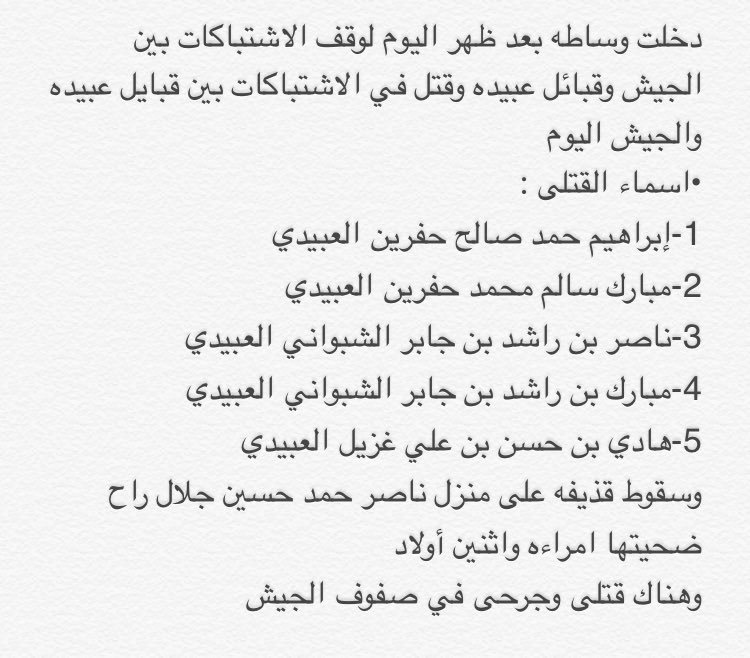 دخلت وساطه بعد ظهر اليوم لوقف الاشتباكات بين الجيش وقبائل عبيده وقتل في الاشتباكات بين قبايل عبيده والجيش اليوم

•اسماء القتلى :

1-إبراهيم حمد صالح حفرين العبيدي

2-مبارك سالم محمد حفرين العبيدي

3-ناصر بن راشد بن جابر الشبواني العبيدي

4-مبارك بن راشد بن جابر الشبواني العبيدي

5-هادي بن حسن بن علي غزيل العبيدي

وسقوط قذيفه على منزل ناصر حمد حسين جلال راح ضحيتها امراءه واثنين أولاد

وهناك قتلى وجرحى في صفوف الجيش